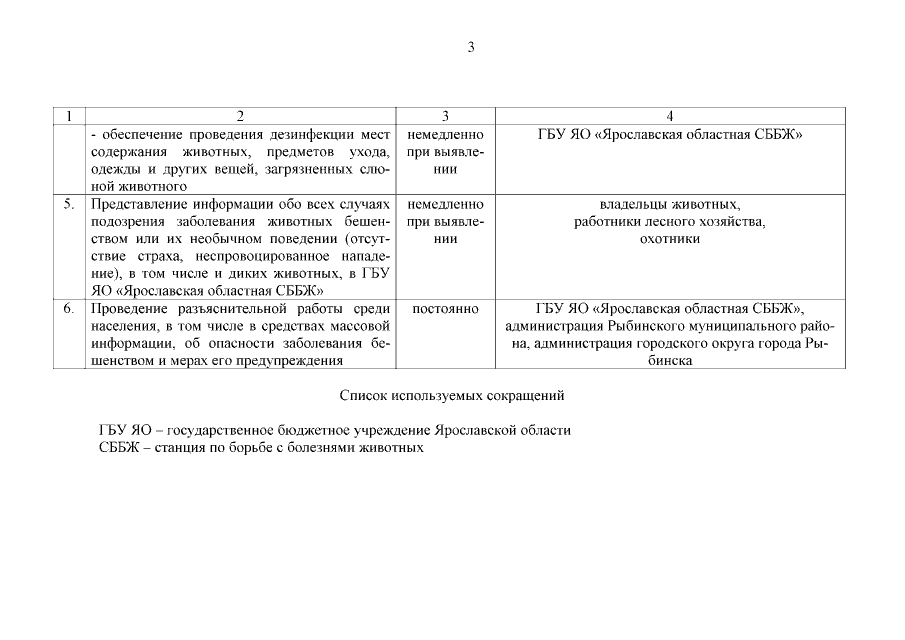 3

| 1 | 2 | 3 | 4 |
|---|---|---|---|
| | - обеспечение проведения дезинфекции мест содержания животных, предметов ухода, одежды и других вещей, загрязненных слюной животного | немедленно при выявлении | ГБУ ЯО «Ярославская областная СББЖ» |
| 5. | Представление информации обо всех случаях подозрения заболевания животных бешенством или их необычном поведении (отсутствие страха, неспровоцированное нападение), в том числе и диких животных, в ГБУ ЯО «Ярославская областная СББЖ» | немедленно при выявлении | владельцы животных, работники лесного хозяйства, охотники |
| 6. | Проведение разъяснительной работы среди населения, в том числе в средствах массовой информации, об опасности заболевания бешенством и мерах его предупреждения | постоянно | ГБУ ЯО «Ярославская областная СББЖ», администрация Рыбинского муниципального района, администрация городского округа города Рыбинска |

Список используемых сокращений

ГБУ ЯО – государственное бюджетное учреждение Ярославской области
СББЖ – станция по борьбе с болезнями животных